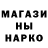 МАГАЗИ
НЫ
НАРКО